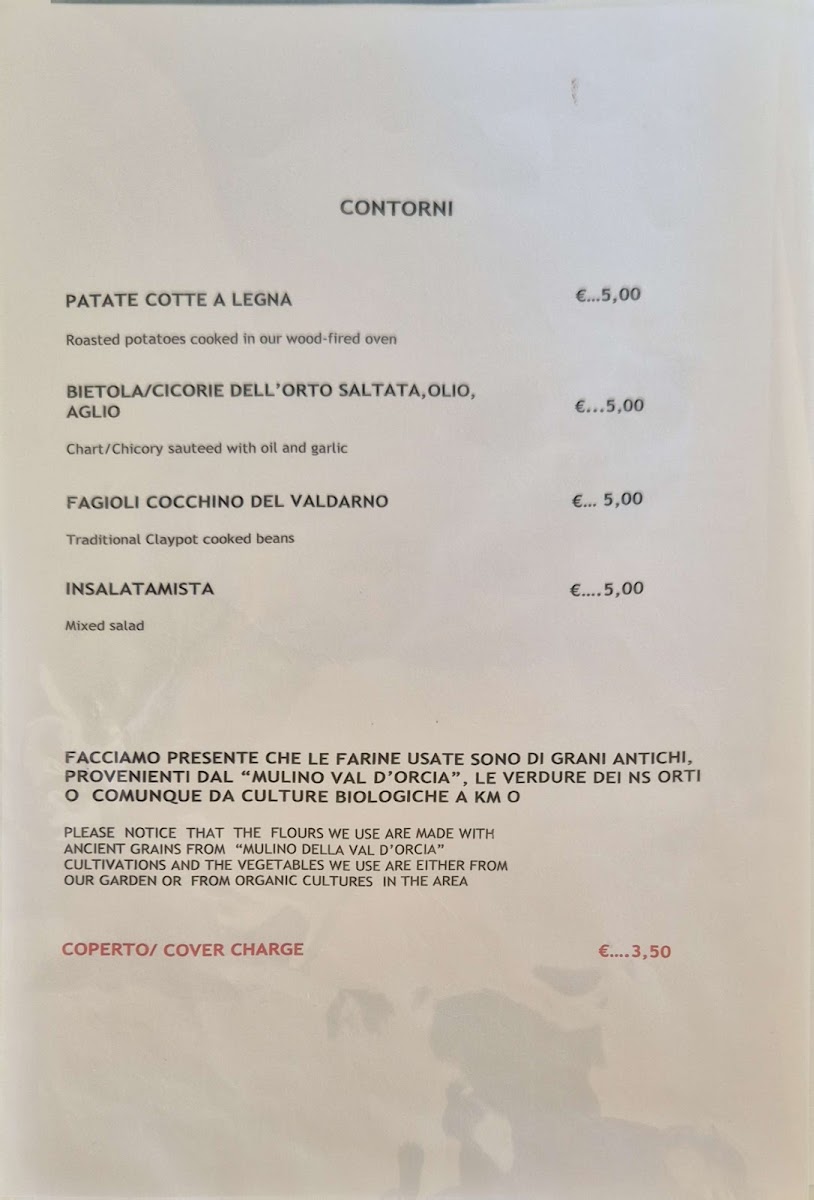 CONTORNI

PATATE COTTE A LEGNA €...5,00

Roasted potatoes cooked in our wood-fired oven

BIETOLA/CICORIE DELL'ORTO SALTATA,OLIO, AGLIO €...5,00

Chart/Chicory sauteed with oil and garlic

FAGIOLI COCCHINO DEL VALDARNO €... 5,00

Traditional Claypot cooked beans

INSALATAMISTA €....5,00

Mixed salad

FACCIAMO PRESENTE CHE LE FARINE USATE SONO DI GRANI ANTICHI, PROVENIENTI DAL "MULINO VAL D'ORCIA", LE VERDURE DEI NS ORTI O COMUNQUE DA CULTURE BIOLOGICHE A KM O

PLEASE NOTICE THAT THE FLOURS WE USE ARE MADE WITH ANCIENT GRAINS FROM "MULINO DELLA VAL D'ORCIA" CULTIVATIONS AND THE VEGETABLES WE USE ARE EITHER FROM OUR GARDEN OR FROM ORGANIC CULTURES IN THE AREA

COPERTO/ COVER CHARGE €....3,50